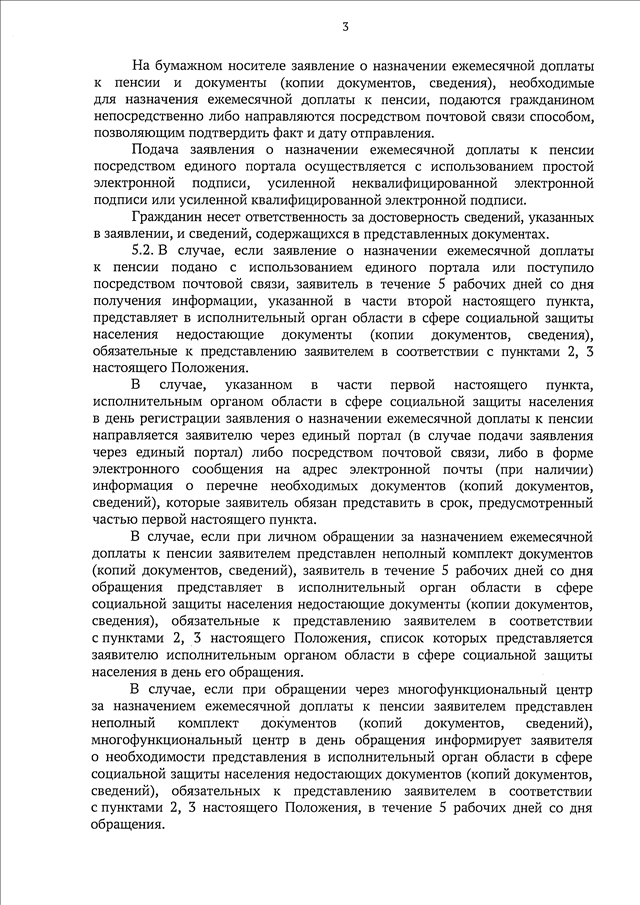 3

На бумажном носителе заявление о назначении ежемесячной доплаты к пенсии и документы (копии документов, сведения), необходимые для назначения ежемесячной доплаты к пенсии, подаются гражданином непосредственно либо направляются посредством почтовой связи способом, позволяющим подтвердить факт и дату отправления.

Подача заявления о назначении ежемесячной доплаты к пенсии посредством единого портала осуществляется с использованием простой электронной подписи, усиленной неквалифицированной электронной подписи или усиленной квалифицированной электронной подписи.

Гражданин несет ответственность за достоверность сведений, указанных в заявлении, и сведений, содержащихся в представленных документах.

5.2. В случае, если заявление о назначении ежемесячной доплаты к пенсии подано с использованием единого портала или поступило посредством почтовой связи, заявитель в течение 5 рабочих дней со дня получения информации, указанной в части второй настоящего пункта, представляет в исполнительный орган области в сфере социальной защиты населения недостающие документы (копии документов, сведения), обязательные к представлению заявителем в соответствии с пунктами 2, 3 настоящего Положения.

В случае, указанном в части первой настоящего пункта, исполнительным органом области в сфере социальной защиты населения в день регистрации заявления о назначении ежемесячной доплаты к пенсии направляется заявителю через единый портал (в случае подачи заявления через единый портал) либо посредством почтовой связи, либо в форме электронного сообщения на адрес электронной почты (при наличии) информация о перечне необходимых документов (копий документов, сведений), которые заявитель обязан представить в срок, предусмотренный частью первой настоящего пункта.

В случае, если при личном обращении за назначением ежемесячной доплаты к пенсии заявителем представлен неполный комплект документов (копий документов, сведений), заявитель в течение 5 рабочих дней со дня обращения представляет в исполнительный орган области в сфере социальной защиты населения недостающие документы (копии документов, сведения), обязательные к представлению заявителем в соответствии с пунктами 2, 3 настоящего Положения, список которых представляется заявителю исполнительным органом области в сфере социальной защиты населения в день его обращения.

В случае, если при обращении через многофункциональный центр за назначением ежемесячной доплаты к пенсии заявителем представлен неполный комплект документов (копий документов, сведений), многофункциональный центр в день обращения информирует заявителя о необходимости представления в исполнительный орган области в сфере социальной защиты населения недостающих документов (копий документов, сведений), обязательных к представлению заявителем в соответствии с пунктами 2, 3 настоящего Положения, в течение 5 рабочих дней со дня обращения.